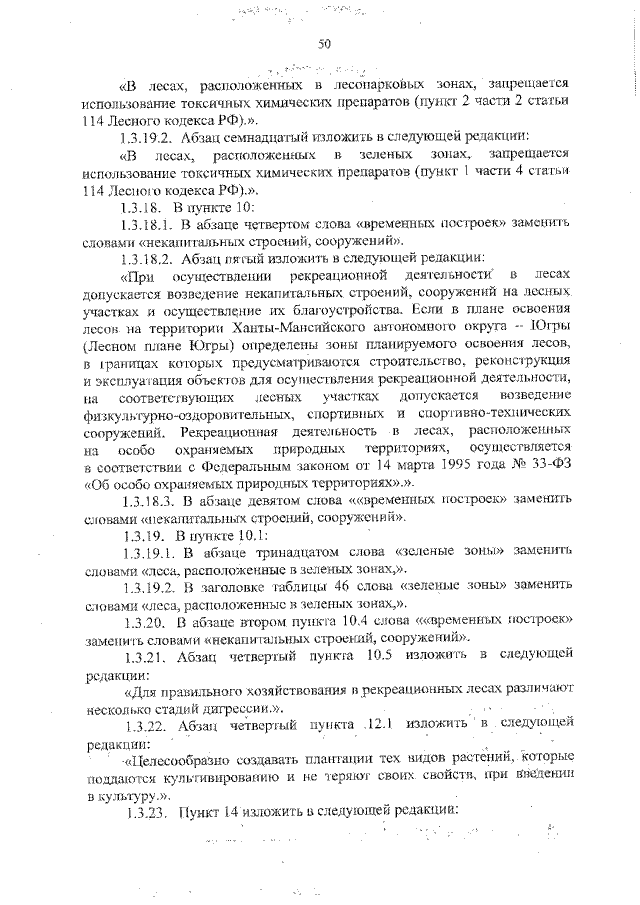 50

«В лесах, расположенных в лесопарковых зонах, запрещается использование токсичных химических препаратов (пункт 2 части 2 статьи 114 Лесного кодекса РФ).».

1.3.19.2. Абзац семнадцатый изложить в следующей редакции:

«В лесах, расположенных в зеленых зонах, запрещается использование токсичных химических препаратов (пункт 1 части 4 статьи 114 Лесного кодекса РФ).».

1.3.18. В пункте 10:

1.3.18.1. В абзаце четвертом слова «временных построек» заменить словами «некапитальных строений, сооружений».

1.3.18.2. Абзац пятый изложить в следующей редакции:

«При осуществлении рекреационной деятельности в лесах допускается возведение некапитальных строений, сооружений на лесных участках и осуществление их благоустройства. Если в плане освоения лесов на территории Ханты-Мансийского автономного округа – Югры (Лесном плане Югры) определены зоны планируемого освоения лесов, в границах которых предусматриваются строительство, реконструкция и эксплуатация объектов для осуществления рекреационной деятельности, на соответствующих лесных участках допускается возведение физкультурно-оздоровительных, спортивных и спортивно-технических сооружений. Рекреационная деятельность в лесах, расположенных на особо охраняемых природных территориях, осуществляется в соответствии с Федеральным законом от 14 марта 1995 года № 33-ФЗ «Об особо охраняемых природных территориях».».

1.3.18.3. В абзаце девятом слова ««временных построек» заменить словами «некапитальных строений, сооружений».

1.3.19. В пункте 10.1:

1.3.19.1. В абзаце тринадцатом слова «зеленые зоны» заменить словами «леса, расположенные в зеленых зонах,».

1.3.19.2. В заголовке таблицы 46 слова «зеленые зоны» заменить словами «леса, расположенные в зеленых зонах,».

1.3.20. В абзаце втором пункта 10.4 слова ««временных построек» заменить словами «некапитальных строений, сооружений».

1.3.21. Абзац четвертый пункта 10.5 изложить в следующей редакции:

«Для правильного хозяйствования в рекреационных лесах различают несколько стадий дигрессии.».

1.3.22. Абзац четвертый пункта 12.1 изложить в следующей редакции:

«Целесообразно создавать плантации тех видов растений, которые поддаются культивированию и не теряют своих свойств, при введении в культуру.».

1.3.23. Пункт 14 изложить в следующей редакции: